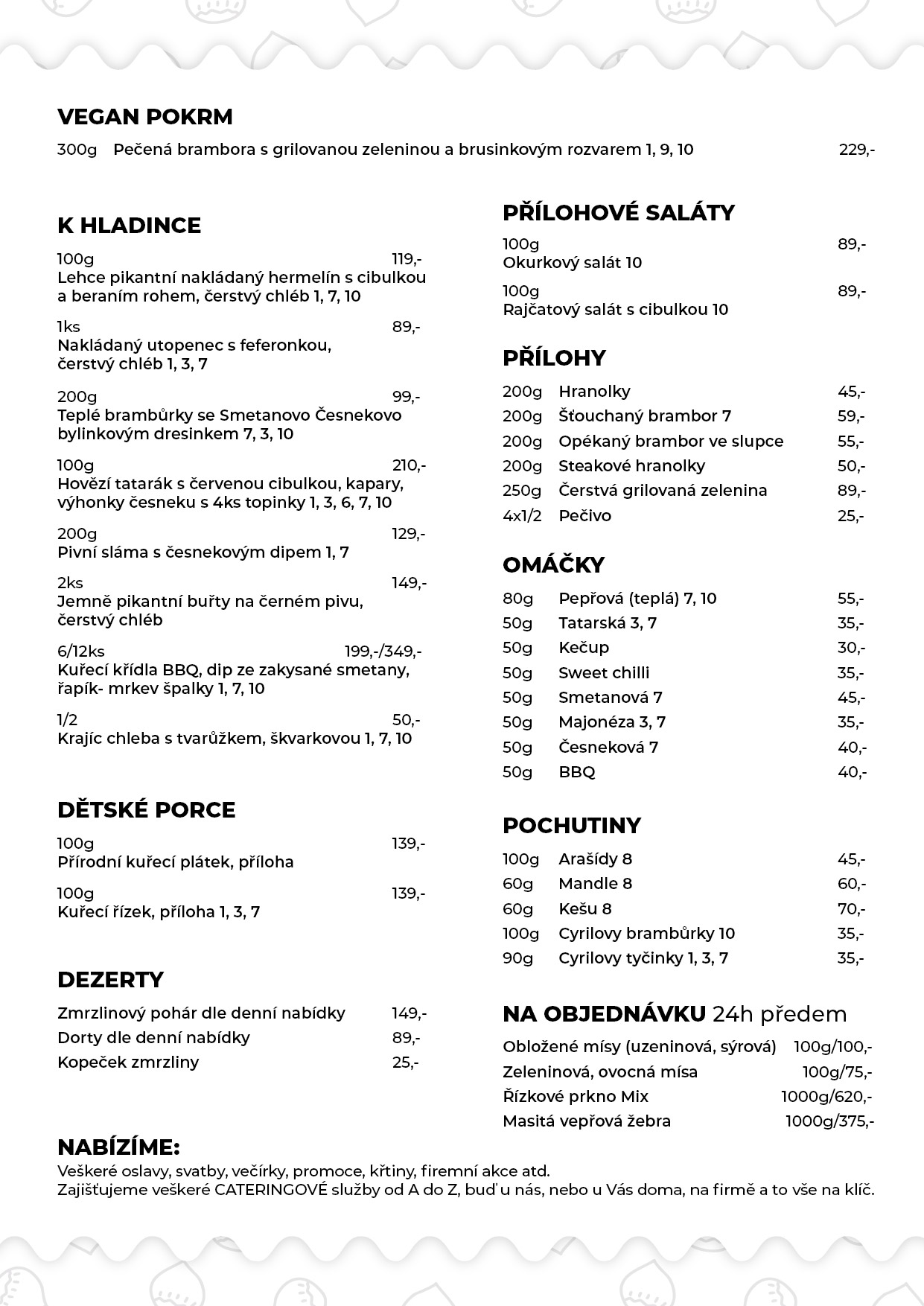 VEGAN POKRM

300g Pečená brambora s grilovanou zeleninou a brusinkovým rozvarem 1, 9, 10 229,-

K HLADINCE

100g 119,-
Lehce pikantní nakládaný hermelín s cibulkou a beraním rohem, čerstvý chléb 1, 7, 10

1ks 89,-
Nakládaný utopenec s feferonkou, čerstvý chléb 1, 3, 7

200g 99,-
Teplé brambůrky se Smetanovo Česnekovo bylinkovým dresinkem 7, 3, 10

100g 210,-
Hovězí tatarák s červenou cibulkou, kapary, výhonky česneku s 4ks topinky 1, 3, 6, 7, 10

200g 129,-
Pivní sláma s česnekovým dipem 1, 7

2ks 149,-
Jemně pikantní buřty na černém pivu, čerstvý chléb

6/12ks 199,-/349,-
Kuřecí křídla BBQ, dip ze zakysané smetany, řapík- mrkev špalky 1, 7, 10

1/2 50,-
Krajíc chleba s tvarůžkem, škvarkovou 1, 7, 10

DĚTSKÉ PORCE

100g 139,-
Přírodní kuřecí plátek, příloha

100g 139,-
Kuřecí řízek, příloha 1, 3, 7

DEZERTY

Zmrzlinový pohár dle denní nabídky 149,-
Dorty dle denní nabídky 89,-
Kopeček zmrzliny 25,-

PŘÍLOHOVÉ SALÁTY

100g 89,-
Okurkový salát 10

100g 89,-
Rajčatový salát s cibulkou 10

PŘÍLOHY

200g Hranolky 45,-
200g Šťouchaný brambor 7 59,-
200g Opékaný brambor ve slupce 55,-
200g Steakové hranolky 50,-
250g Čerstvá grilovaná zelenina 89,-
4x1/2 Pečivo 25,-

OMÁČKY

80g Pepřová (teplá) 7, 10 55,-
50g Tatarská 3, 7 35,-
50g Kečup 30,-
50g Sweet chilli 35,-
50g Smetanová 7 45,-
50g Majonéza 3, 7 35,-
50g Česneková 7 40,-
50g BBQ 40,-

POCHUTINY

100g Arašídy 8 45,-
60g Mandle 8 60,-
60g Kešu 8 70,-
100g Cyrilovy brambůrky 10 35,-
90g Cyrilovy tyčinky 1, 3, 7 35,-

NA OBJEDNÁVKU 24h předem

Obložené mísy (uzeninová, sýrová) 100g/100,-
Zeleninová, ovocná mísa 100g/75,-
Řízkové prkno Mix 1000g/620,-
Masitá vepřová žebra 1000g/375,-

NABÍZÍME:
Veškeré oslavy, svatby, večírky, promoce, křtiny, firemní akce atd.
Zajišťujeme veškeré CATERINGOVÉ služby od A do Z, buď u nás, nebo u Vás doma, na firmě a to vše na klíč.